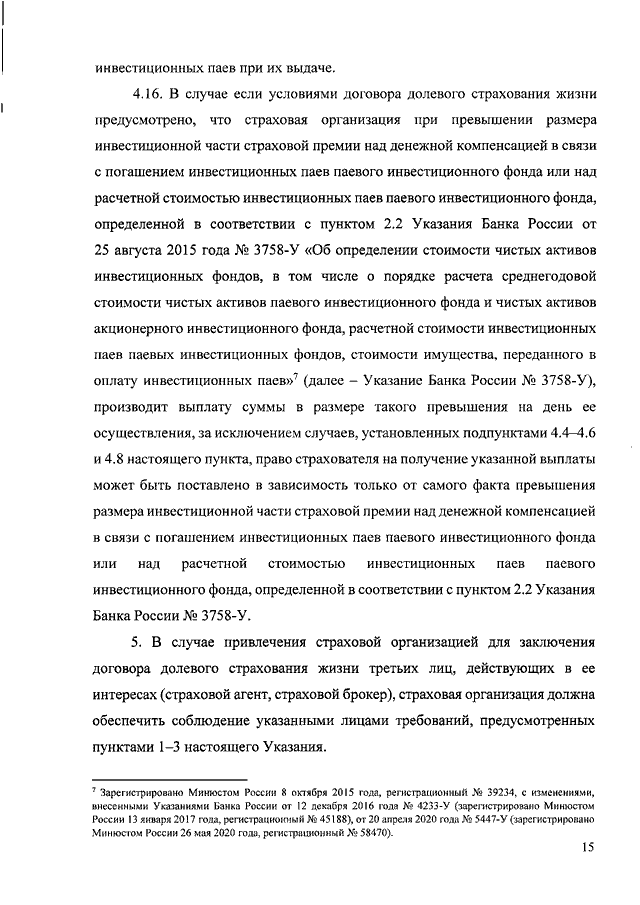 инвестиционных паев при их выдаче.

4.16. В случае если условиями договора долевого страхования жизни предусмотрено, что страховая организация при превышении размера инвестиционной части страховой премии над денежной компенсацией в связи с погашением инвестиционных паев паевого инвестиционного фонда или над расчетной стоимостью инвестиционных паев паевого инвестиционного фонда, определенной в соответствии с пунктом 2.2 Указания Банка России от 25 августа 2015 года № 3758-У «Об определении стоимости чистых активов инвестиционных фондов, в том числе о порядке расчета среднегодовой стоимости чистых активов паевого инвестиционного фонда и чистых активов акционерного инвестиционного фонда, расчетной стоимости инвестиционных паев паевых инвестиционных фондов, стоимости имущества, переданного в оплату инвестиционных паев»$^7$ (далее – Указание Банка России № 3758-У), производит выплату суммы в размере такого превышения на день ее осуществления, за исключением случаев, установленных подпунктами 4.4–4.6 и 4.8 настоящего пункта, право страхователя на получение указанной выплаты может быть поставлено в зависимость только от самого факта превышения размера инвестиционной части страховой премии над денежной компенсацией в связи с погашением инвестиционных паев паевого инвестиционного фонда или над расчетной стоимостью инвестиционных паев паевого инвестиционного фонда, определенной в соответствии с пунктом 2.2 Указания Банка России № 3758-У.

5. В случае привлечения страховой организацией для заключения договора долевого страхования жизни третьих лиц, действующих в ее интересах (страховой агент, страховой брокер), страховая организация должна обеспечить соблюдение указанными лицами требований, предусмотренных пунктами 1–3 настоящего Указания.

$^7$ Зарегистрировано Минюстом России 8 октября 2015 года, регистрационный № 39234, с изменениями, внесенными Указаниями Банка России от 12 декабря 2016 года № 4233-У (зарегистрировано Минюстом России 13 января 2017 года, регистрационный № 45188), от 20 апреля 2020 года № 5447-У (зарегистрировано Минюстом России 26 мая 2020 года, регистрационный № 58470).

15